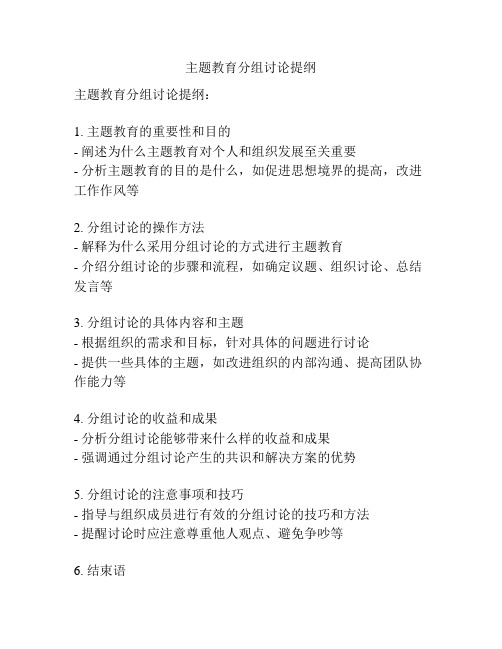 主题教育分组讨论提纲

主题教育分组讨论提纲：

1. 主题教育的重要性和目的
- 阐述为什么主题教育对个人和组织发展至关重要
- 分析主题教育的目的是什么，如促进思想境界的提高，改进工作作风等

2. 分组讨论的操作方法
- 解释为什么采用分组讨论的方式进行主题教育
- 介绍分组讨论的步骤和流程，如确定议题、组织讨论、总结发言等

3. 分组讨论的具体内容和主题
- 根据组织的需求和目标，针对具体的问题进行讨论
- 提供一些具体的主题，如改进组织的内部沟通、提高团队协作能力等

4. 分组讨论的收益和成果
- 分析分组讨论能够带来什么样的收益和成果
- 强调通过分组讨论产生的共识和解决方案的优势

5. 分组讨论的注意事项和技巧
- 指导与组织成员进行有效的分组讨论的技巧和方法
- 提醒讨论时应注意尊重他人观点、避免争吵等

6. 结束语